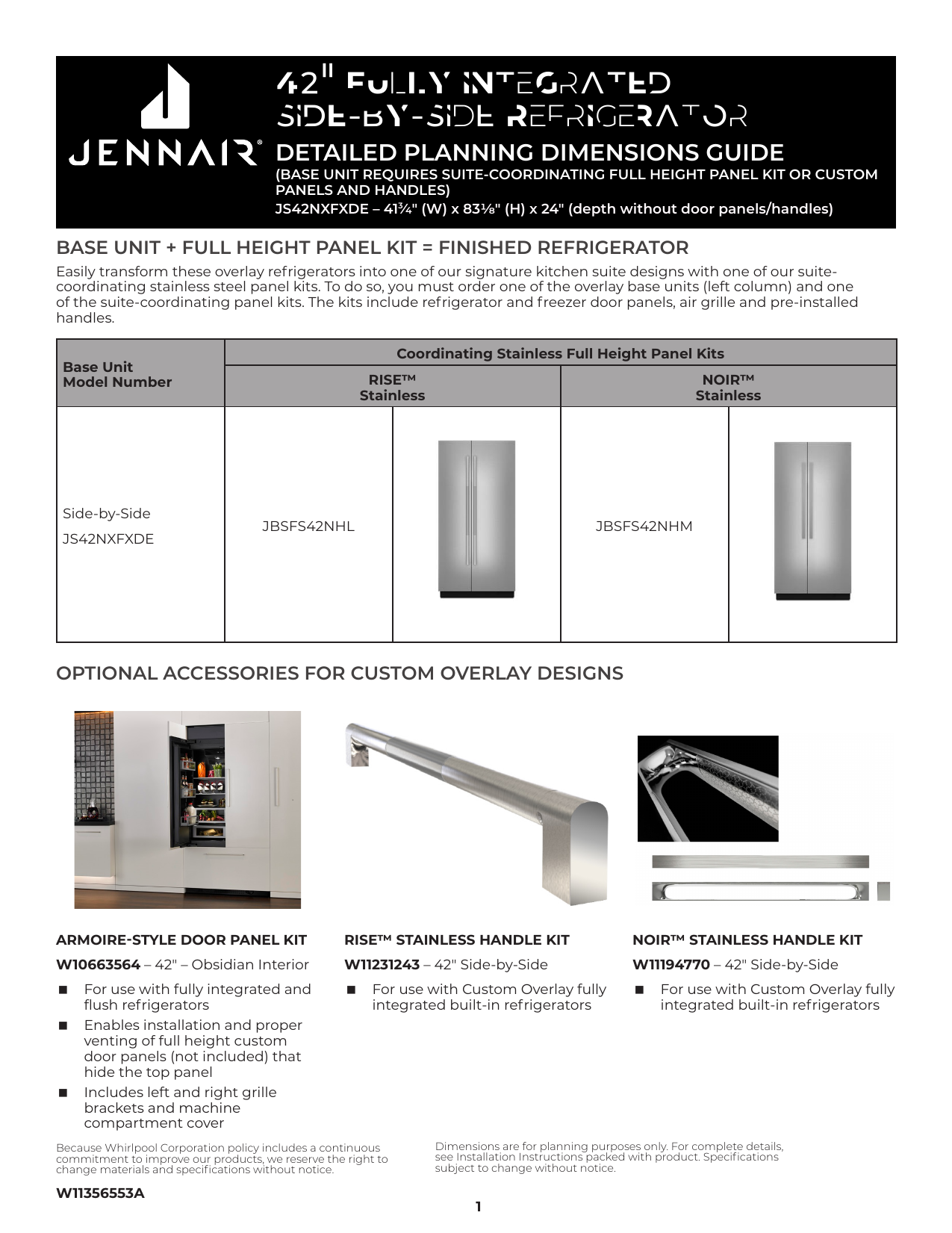 JENNAIR®

42" FULLY INTEGRATED SIDE-BY-SIDE REFRIGERATOR

DETAILED PLANNING DIMENSIONS GUIDE
(BASE UNIT REQUIRES SUITE-COORDINATING FULL HEIGHT PANEL KIT OR CUSTOM PANELS AND HANDLES)
JS42NXFXDE – 41¾" (W) x 83⅛" (H) x 24" (depth without door panels/handles)

BASE UNIT + FULL HEIGHT PANEL KIT = FINISHED REFRIGERATOR

Easily transform these overlay refrigerators into one of our signature kitchen suite designs with one of our suite-coordinating stainless steel panel kits. To do so, you must order one of the overlay base units (left column) and one of the suite-coordinating panel kits. The kits include refrigerator and freezer door panels, air grille and pre-installed handles.

| Base Unit Model Number | Coordinating Stainless Full Height Panel Kits | | | |
|---|---|---|---|---|
| | RISE™ Stainless | | NOIR™ Stainless | |
| Side-by-Side JS42NXFXDE | JBSFS42NHL | | JBSFS42NHM | |

OPTIONAL ACCESSORIES FOR CUSTOM OVERLAY DESIGNS

ARMOIRE-STYLE DOOR PANEL KIT
W10663564 – 42" – Obsidian Interior
■ For use with fully integrated and flush refrigerators
■ Enables installation and proper venting of full height custom door panels (not included) that hide the top panel
■ Includes left and right grille brackets and machine compartment cover

RISE™ STAINLESS HANDLE KIT
W11231243 – 42" Side-by-Side
■ For use with Custom Overlay fully integrated built-in refrigerators

NOIR™ STAINLESS HANDLE KIT
W11194770 – 42" Side-by-Side
■ For use with Custom Overlay fully integrated built-in refrigerators

Because Whirlpool Corporation policy includes a continuous commitment to improve our products, we reserve the right to change materials and specifications without notice.

Dimensions are for planning purposes only. For complete details, see Installation Instructions packed with product. Specifications subject to change without notice.

W11356553A

1